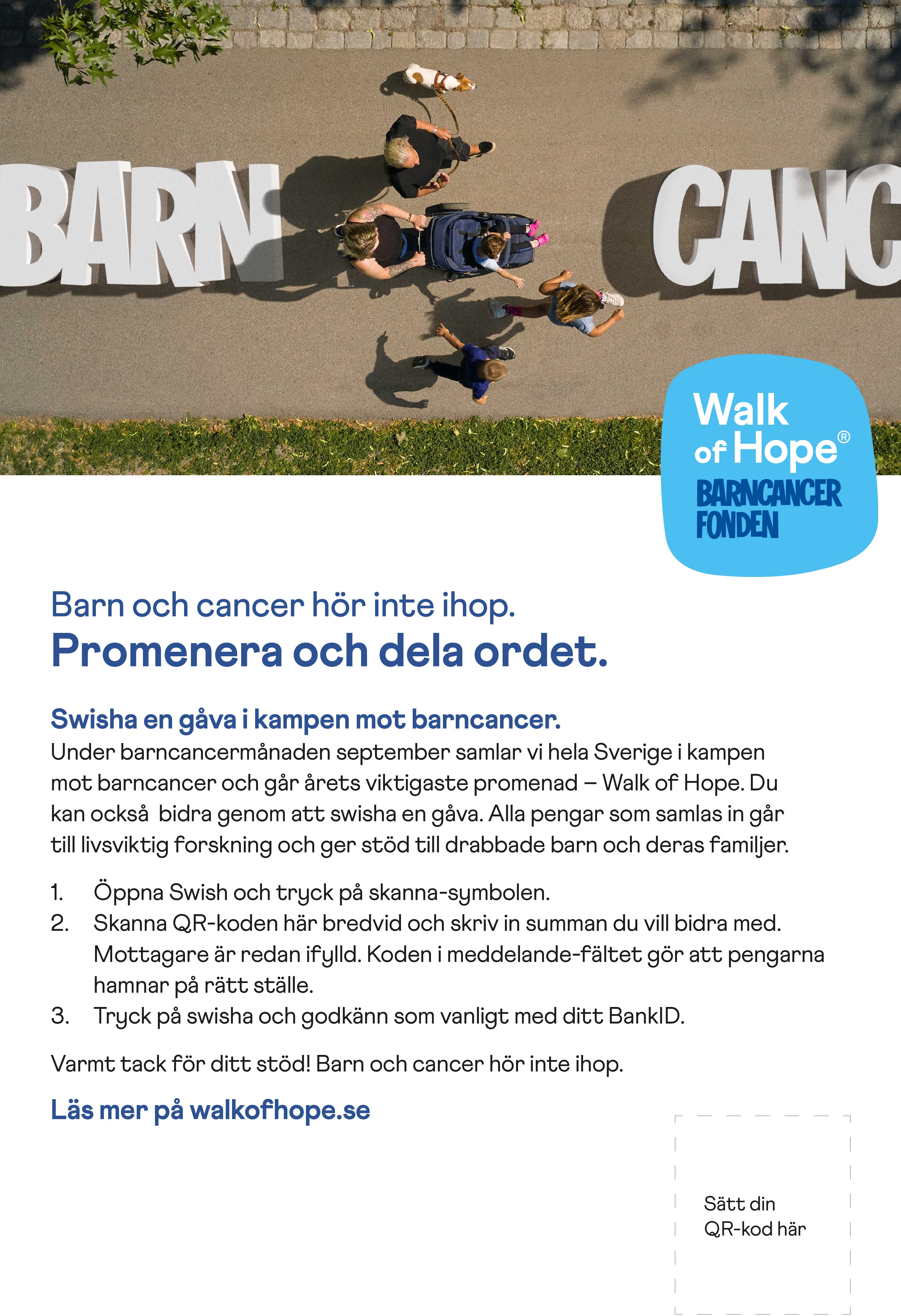 BARN

CANC

Walk of Hope®
BARNCANCER FONDEN

Barn och cancer hör inte ihop.
Promenera och dela ordet.

Swisha en gåva i kampen mot barncancer.
Under barncancermånaden september samlar vi hela Sverige i kampen mot barncancer och går årets viktigaste promenad – Walk of Hope. Du kan också  bidra genom att swisha en gåva. Alla pengar som samlas in går till livsviktig forskning och ger stöd till drabbade barn och deras familjer.

1. Öppna Swish och tryck på skanna-symbolen.
2. Skanna QR-koden här bredvid och skriv in summan du vill bidra med. Mottagare är redan ifylld. Koden i meddelande-fältet gör att pengarna hamnar på rätt ställe.
3. Tryck på swisha och godkänn som vanligt med ditt BankID.

Varmt tack för ditt stöd! Barn och cancer hör inte ihop.

Läs mer på walkofhope.se

Sätt din QR-kod här